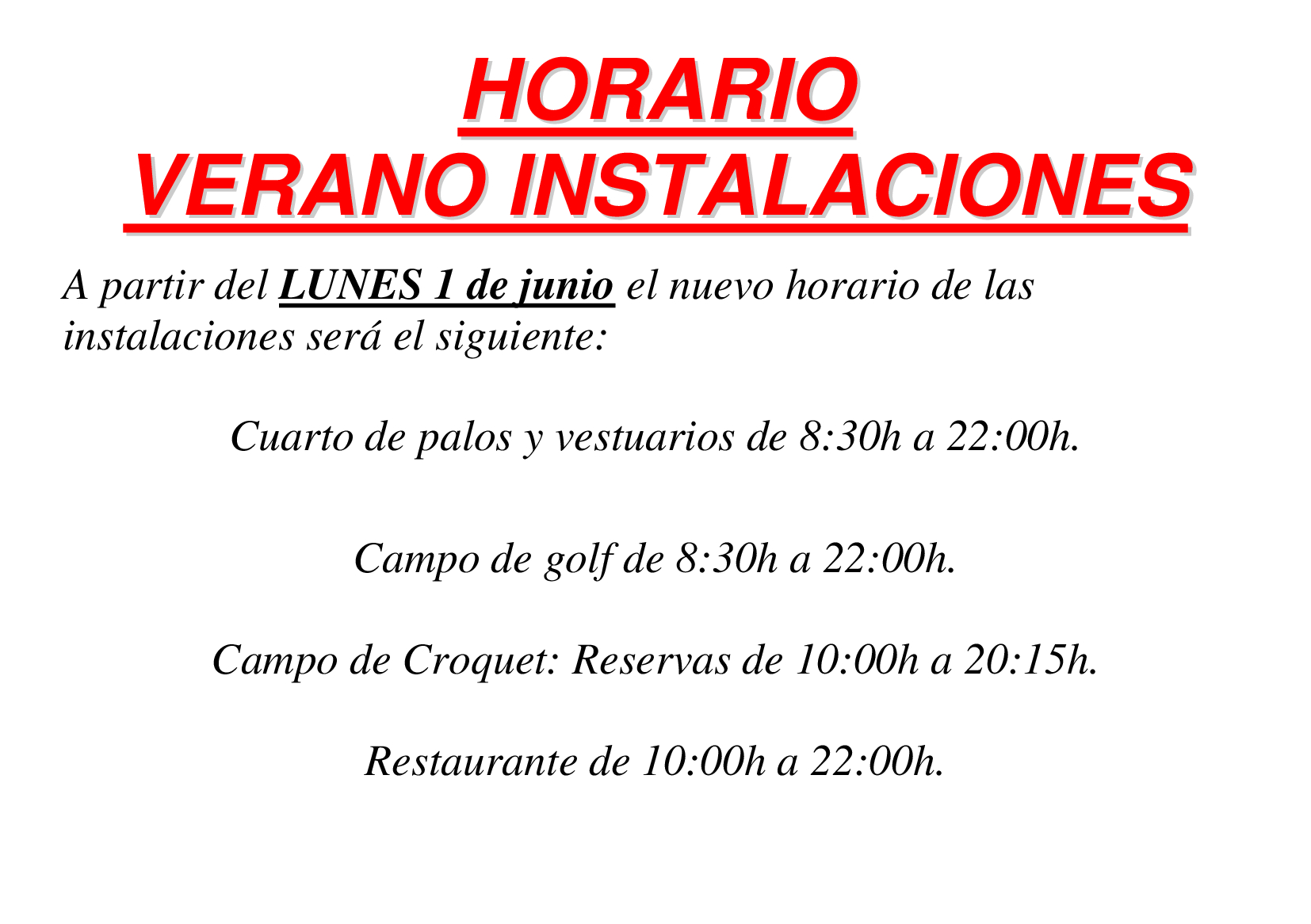 HORARIO
VERANO INSTALACIONES

A partir del LUNES 1 de junio el nuevo horario de las instalaciones será el siguiente:

Cuarto de palos y vestuarios de 8:30h a 22:00h.

Campo de golf de 8:30h a 22:00h.

Campo de Croquet: Reservas de 10:00h a 20:15h.

Restaurante de 10:00h a 22:00h.